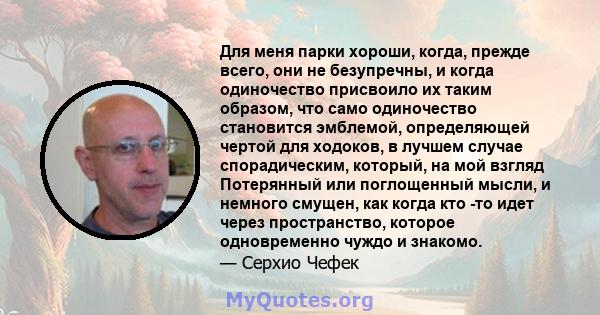 Для меня парки хороши, когда, прежде всего, они не безупречны, и когда одиночество присвоило их таким образом, что само одиночество становится эмблемой, определяющей чертой для ходоков, в лучшем случае спорадическим, который, на мой взгляд Потерянный или поглощенный мысли, и немного смущен, как когда кто -то идет через пространство, которое одновременно чуждо и знакомо.
— Серхио Чефек

MyQuotes.org